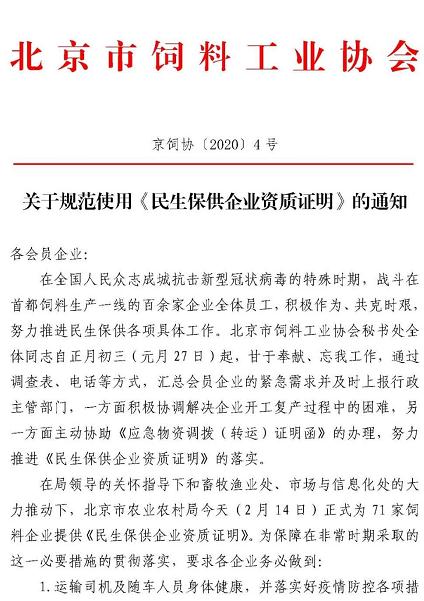 北京市饲料工业协会

京饲协〔2020〕4号

关于规范使用《民生保供企业资质证明》的通知

各会员企业:

在全国人民众志成城抗击新型冠状病毒的特殊时期，战斗在首都饲料生产一线的百余家企业全体员工，积极作为、共克时艰，努力推进民生保供各项具体工作。北京市饲料工业协会秘书处全体同志自正月初三（元月27日）起，甘于奉献、忘我工作，通过调查表、电话等方式，汇总会员企业的紧急需求并及时上报行政主管部门，一方面积极协调解决企业开工复产过程中的困难，另一方面主动协助《应急物资调拨（转运）证明函》的办理，努力推进《民生保供企业资质证明》的落实。

在局领导的关怀指导下和畜牧渔业处、市场与信息化处的大力推动下，北京市农业农村局今天（2月14日）正式为71家饲料企业提供《民生保供企业资质证明》。为保障在非常时期采取的这一必要措施的贯彻落实，要求各企业务必做到:

1.运输司机及随车人员身体健康，并落实好疫情防控各项措